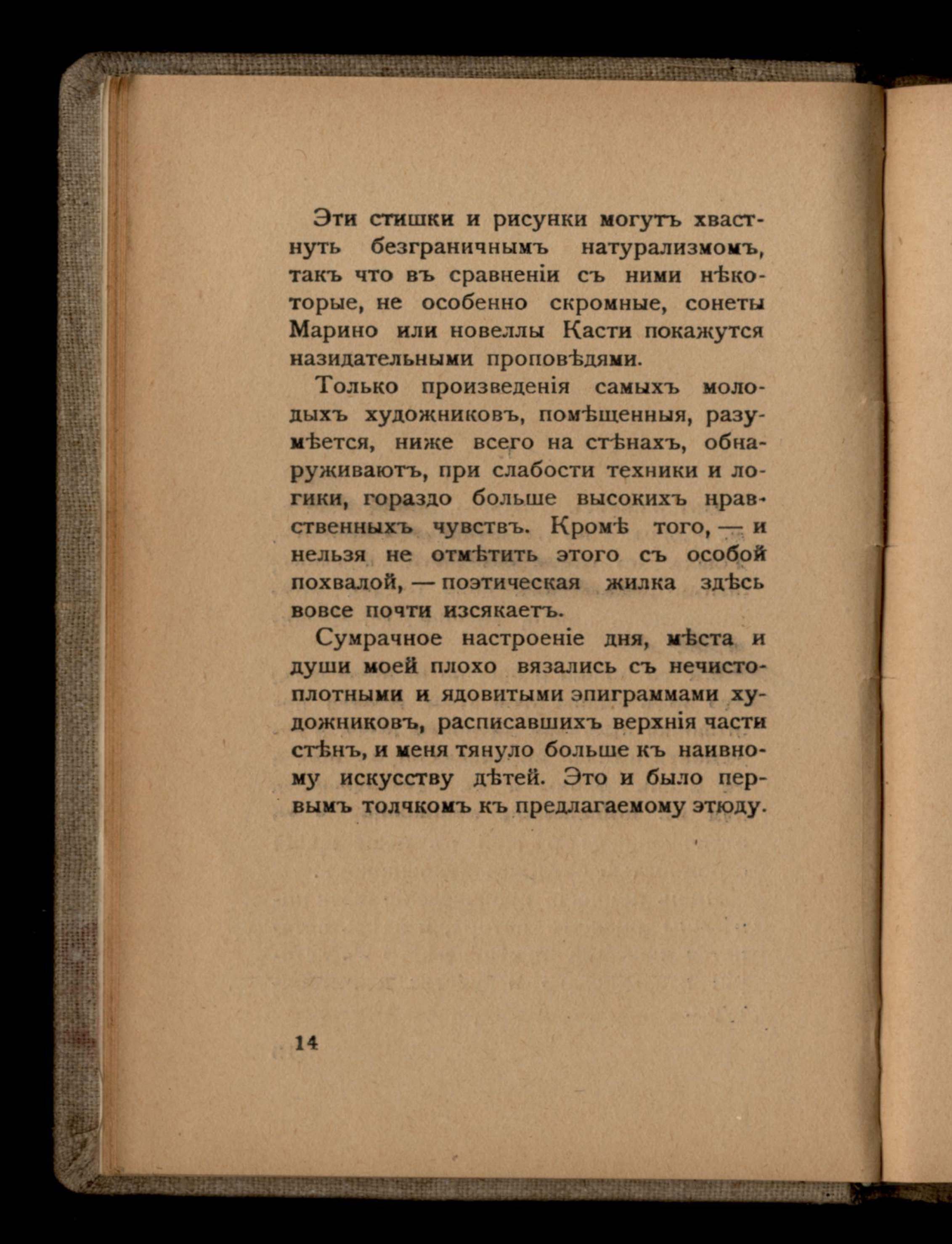 Эти стишки и рисунки могутъ хвастнуть безграничнымъ натурализмомъ, такъ что въ сравненіи съ ними нѣкоторые, не особенно скромные, сонеты Марино или новеллы Касти покажутся назидательными проповѣдями.

Только произведенія самыхъ молодыхъ художниковъ, помѣщенныя, разумѣется, ниже всего на стѣнахъ, обнаруживаютъ, при слабости техники и логики, гораздо больше высокихъ нравственныхъ чувствъ. Кромѣ того, — и нельзя не отмѣтить этого съ особой похвалой, — поэтическая жилка здѣсь вовсе почти изсякаетъ.

Сумрачное настроеніе дня, мѣста и души моей плохо вязались съ нечистоплотными и ядовитыми эпиграммами художниковъ, расписавшихъ верхнія части стѣнъ, и меня тянуло больше къ наивному искусству дѣтей. Это и было первымъ толчкомъ къ предлагаемому этюду.

14